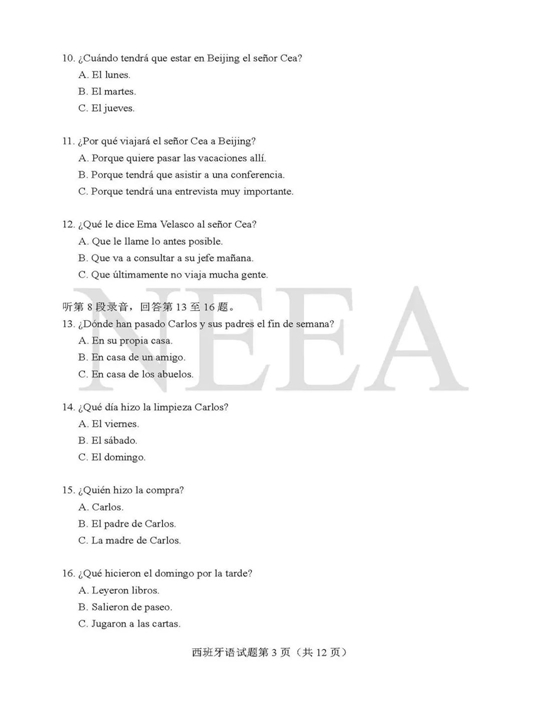 10. ¿Cuándo tendrá que estar en Beijing el señor Cea?
A. El lunes.
B. El martes.
C. El jueves.

11. ¿Por qué viajará el señor Cea a Beijing?
A. Porque quiere pasar las vacaciones allí.
B. Porque tendrá que asistir a una conferencia.
C. Porque tendrá una entrevista muy importante.

12. ¿Qué le dice Ema Velasco al señor Cea?
A. Que le llame lo antes posible.
B. Que va a consultar a su jefe mañana.
C. Que últimamente no viaja mucha gente.

NEEA

听第 8 段录音，回答第 13 至 16 题。
13. ¿Dónde han pasado Carlos y sus padres el fin de semana?
A. En su propia casa.
B. En casa de un amigo.
C. En casa de los abuelos.

14. ¿Qué día hizo la limpieza Carlos?
A. El viernes.
B. El sábado.
C. El domingo.

15. ¿Quién hizo la compra?
A. Carlos.
B. El padre de Carlos.
C. La madre de Carlos.

16. ¿Qué hicieron el domingo por la tarde?
A. Leyeron libros.
B. Salieron de paseo.
C. Jugaron a las cartas.

西班牙语试题第 3 页（共 12 页）